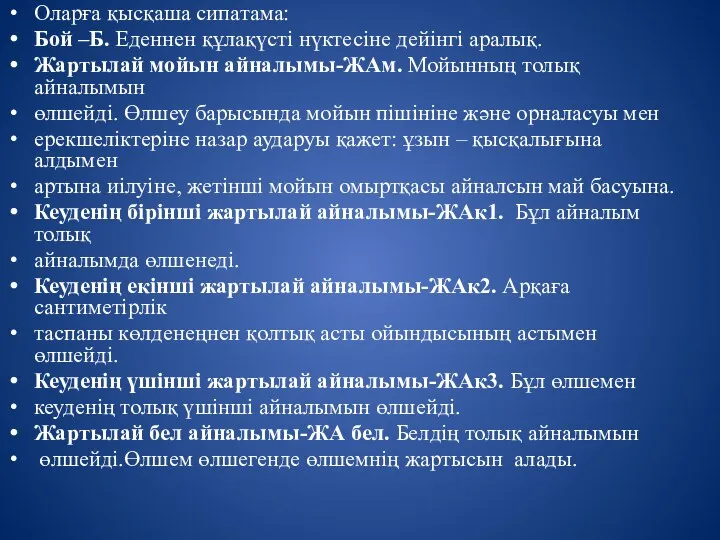 • Оларға қысқаша сипатама:
• Бой –Б. Еденнен құлақүсті нүктесіне дейінгі аралық.
• Жартылай мойын айналымы-ЖАм. Мойынның толық айналымын
• өлшейді. Өлшеу барысында мойын пішініне және орналасуы мен
• ерекшеліктеріне назар аударуы қажет: ұзын – қысқалығына алдымен
• артына иілуіне, жетінші мойын омыртқасы айналсын май басуына.
• Кеуденің бірінші жартылай айналымы-ЖАк1. Бұл айналым толық
• айналымда өлшенеді.
• Кеуденің екінші жартылай айналымы-ЖАк2. Арқаға сантиметірлік
• таспаны көлденеңнен қолтық асты ойындысының астымен өлшейді.
• Кеуденің үшінші жартылай айналымы-ЖАк3. Бұл өлшемен
• кеуденің толық үшінші айналымын өлшейді.
• Жартылай бел айналымы-ЖА бел. Белдің толық айналымын
• өлшейді.Өлшем өлшегенде өлшемнің жартысын алады.